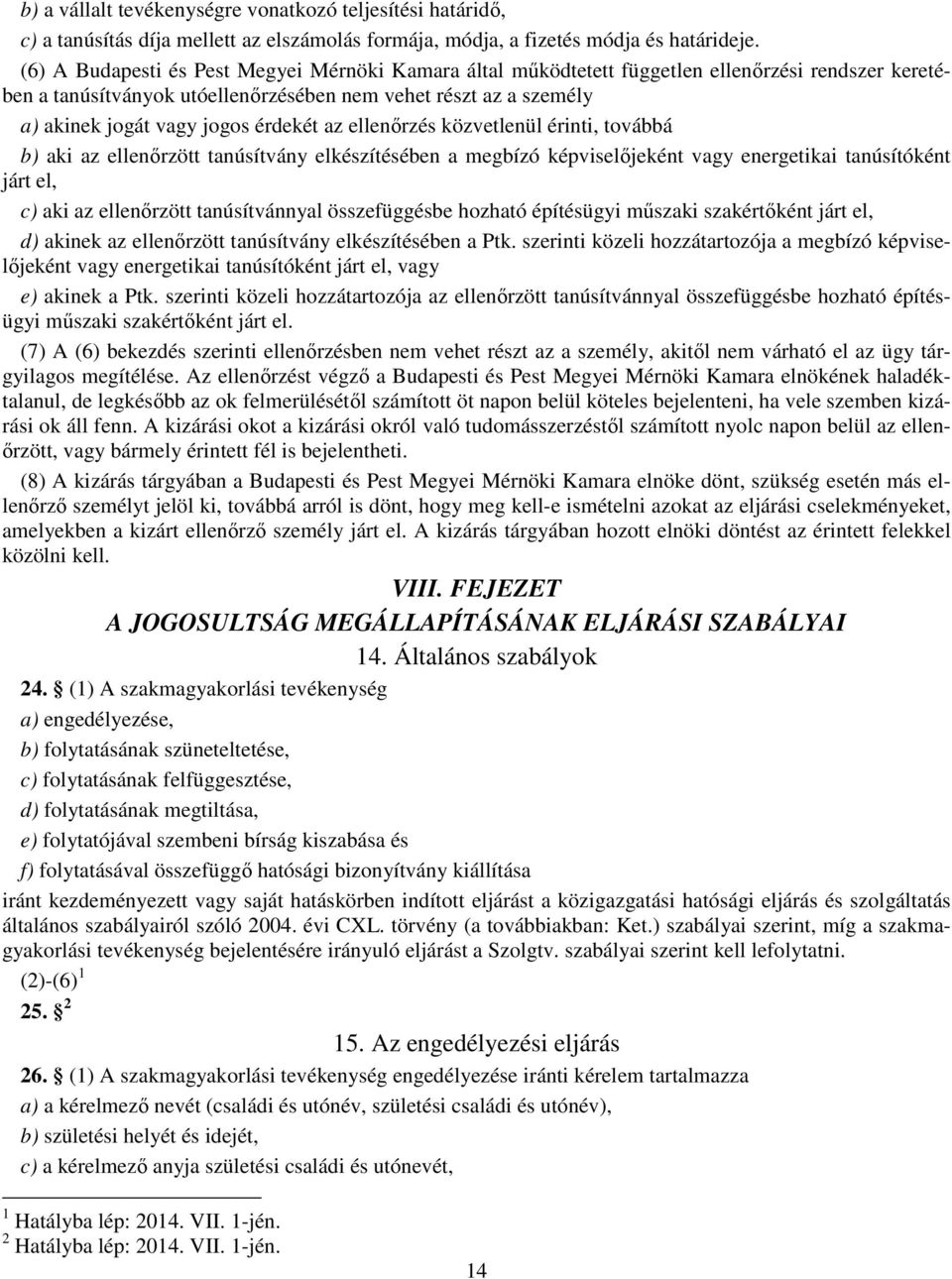 b) a vállalt tevékenységre vonatkozó teljesítési határidő,

c) a tanúsítás díja mellett az elszámolás formája, módja, a fizetés módja és határideje.

(6) A Budapesti és Pest Megyei Mérnöki Kamara által működtetett független ellenőrzési rendszer keretében a tanúsítványok utóellenőrzésében nem vehet részt az a személy

a) akinek jogát vagy jogos érdekét az ellenőrzés közvetlenül érinti, továbbá

b) aki az ellenőrzött tanúsítvány elkészítésében a megbízó képviselőjeként vagy energetikai tanúsítóként járt el,

c) aki az ellenőrzött tanúsítvánnyal összefüggésbe hozható építésügyi műszaki szakértőként járt el,

d) akinek az ellenőrzött tanúsítvány elkészítésében a Ptk. szerinti közeli hozzátartozója a megbízó képviselőjeként vagy energetikai tanúsítóként járt el, vagy

e) akinek a Ptk. szerinti közeli hozzátartozója az ellenőrzött tanúsítvánnyal összefüggésbe hozható építésügyi műszaki szakértőként járt el.

(7) A (6) bekezdés szerinti ellenőrzésben nem vehet részt az a személy, akitől nem várható el az ügy tárgyilagos megítélése. Az ellenőrzést végző a Budapesti és Pest Megyei Mérnöki Kamara elnökének haladéktalanul, de legkésőbb az ok felmerülésétől számított öt napon belül köteles bejelenteni, ha vele szemben kizárási ok áll fenn. A kizárási okot a kizárási okról való tudomásszerzéstől számított nyolc napon belül az ellenőrzött, vagy bármely érintett fél is bejelentheti.

(8) A kizárás tárgyában a Budapesti és Pest Megyei Mérnöki Kamara elnöke dönt, szükség esetén más ellenőrző személyt jelöl ki, továbbá arról is dönt, hogy meg kell-e ismételni azokat az eljárási cselekményeket, amelyekben a kizárt ellenőrző személy járt el. A kizárás tárgyában hozott elnöki döntést az érintett felekkel közölni kell.

VIII. FEJEZET
A JOGOSULTSÁG MEGÁLLAPÍTÁSÁNAK ELJÁRÁSI SZABÁLYAI

14. Általános szabályok

24. § (1) A szakmagyakorlási tevékenység

a) engedélyezése,

b) folytatásának szüneteltetése,

c) folytatásának felfüggesztése,

d) folytatásának megtiltása,

e) folytatójával szembeni bírság kiszabása és

f) folytatásával összefüggő hatósági bizonyítvány kiállítása

iránt kezdeményezett vagy saját hatáskörben indított eljárást a közigazgatási hatósági eljárás és szolgáltatás általános szabályairól szóló 2004. évi CXL. törvény (a továbbiakban: Ket.) szabályai szerint, míg a szakmagyakorlási tevékenység bejelentésére irányuló eljárást a Szolgtv. szabályai szerint kell lefolytatni.

(2)-(6) $^1$

25. § $^2$

15. Az engedélyezési eljárás

26. § (1) A szakmagyakorlási tevékenység engedélyezése iránti kérelem tartalmazza

a) a kérelmező nevét (családi és utónév, születési családi és utónév),

b) születési helyét és idejét,

c) a kérelmező anyja születési családi és utónevét,

$^1$ Hatályba lép: 2014. VII. 1-jén.
$^2$ Hatályba lép: 2014. VII. 1-jén.

14